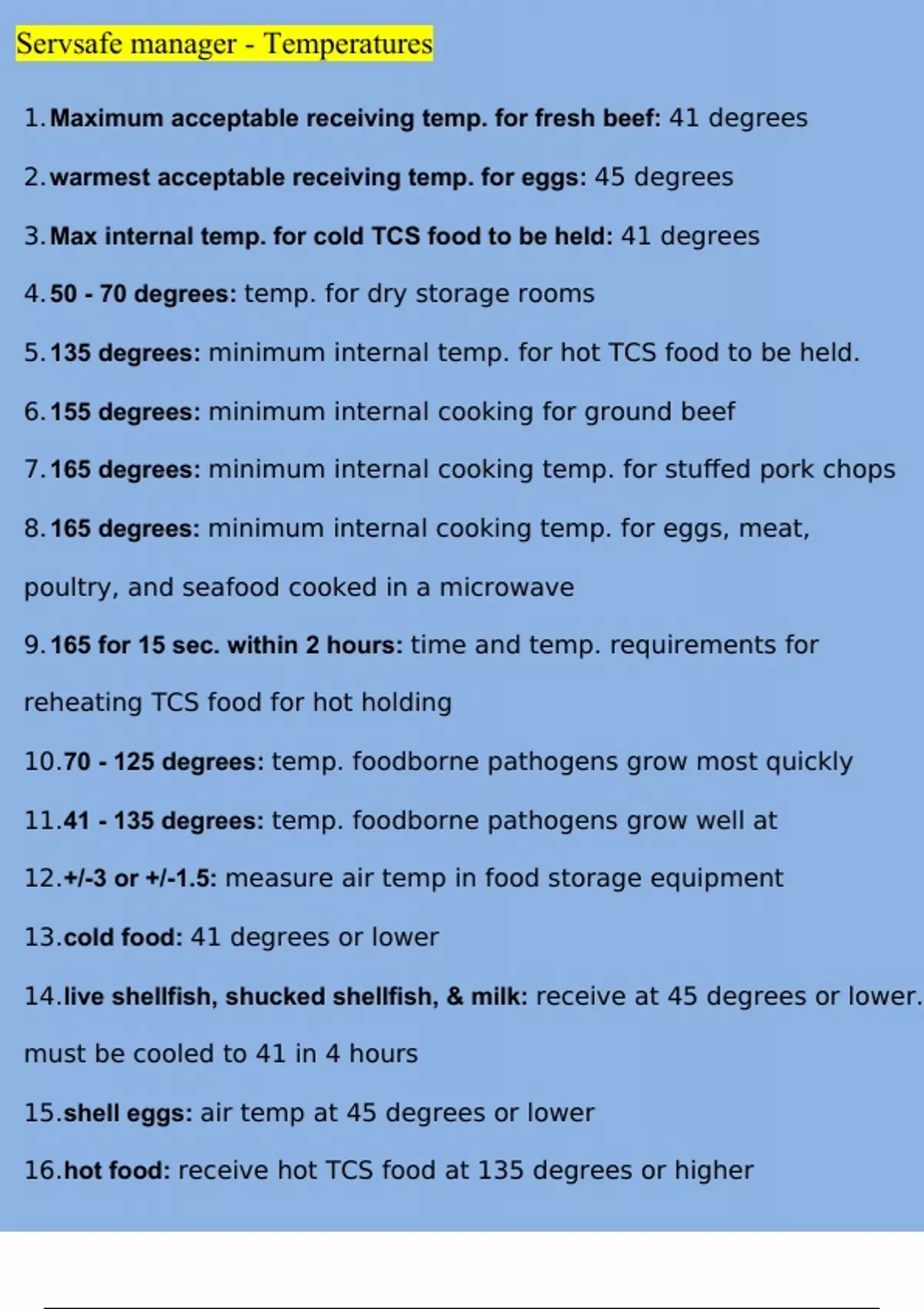 Servsafe manager - Temperatures

1. Maximum acceptable receiving temp. for fresh beef: 41 degrees

2. warmest acceptable receiving temp. for eggs: 45 degrees

3. Max internal temp. for cold TCS food to be held: 41 degrees

4. 50 - 70 degrees: temp. for dry storage rooms

5. 135 degrees: minimum internal temp. for hot TCS food to be held.

6. 155 degrees: minimum internal cooking for ground beef

7. 165 degrees: minimum internal cooking temp. for stuffed pork chops

8. 165 degrees: minimum internal cooking temp. for eggs, meat, poultry, and seafood cooked in a microwave

9. 165 for 15 sec. within 2 hours: time and temp. requirements for reheating TCS food for hot holding

10. 70 - 125 degrees: temp. foodborne pathogens grow most quickly

11. 41 - 135 degrees: temp. foodborne pathogens grow well at

12. +/-3 or +/-1.5: measure air temp in food storage equipment

13. cold food: 41 degrees or lower

14. live shellfish, shucked shellfish, & milk: receive at 45 degrees or lower. must be cooled to 41 in 4 hours

15. shell eggs: air temp at 45 degrees or lower

16. hot food: receive hot TCS food at 135 degrees or higher